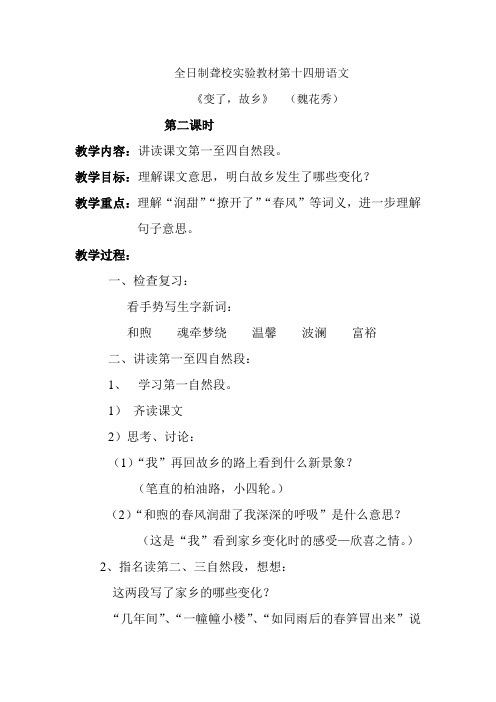 全日制聋校实验教材第十四册语文

《变了，故乡》　（魏花秀）

第二课时

教学内容：讲读课文第一至四自然段。

教学目标：理解课文意思，明白故乡发生了哪些变化？

教学重点：理解“润甜”“撩开了”“春风”等词义，进一步理解句子意思。

教学过程：

一、检查复习：

看手势写生字新词：

和煦　魂牵梦绕　温馨　波澜　富裕

二、讲读第一至四自然段：

1、　学习第一自然段。

1）　齐读课文

2）思考、讨论：

（1）“我”再回故乡的路上看到什么新景象？

（笔直的柏油路，小四轮。）

（2）“和煦的春风润甜了我深深的呼吸”是什么意思？

（这是“我”看到家乡变化时的感受—欣喜之情。）

2、指名读第二、三自然段，想想：

这两段写了家乡的哪些变化？

“几年间”、“一幢幢小楼”、“如同雨后的春笋冒出来”说